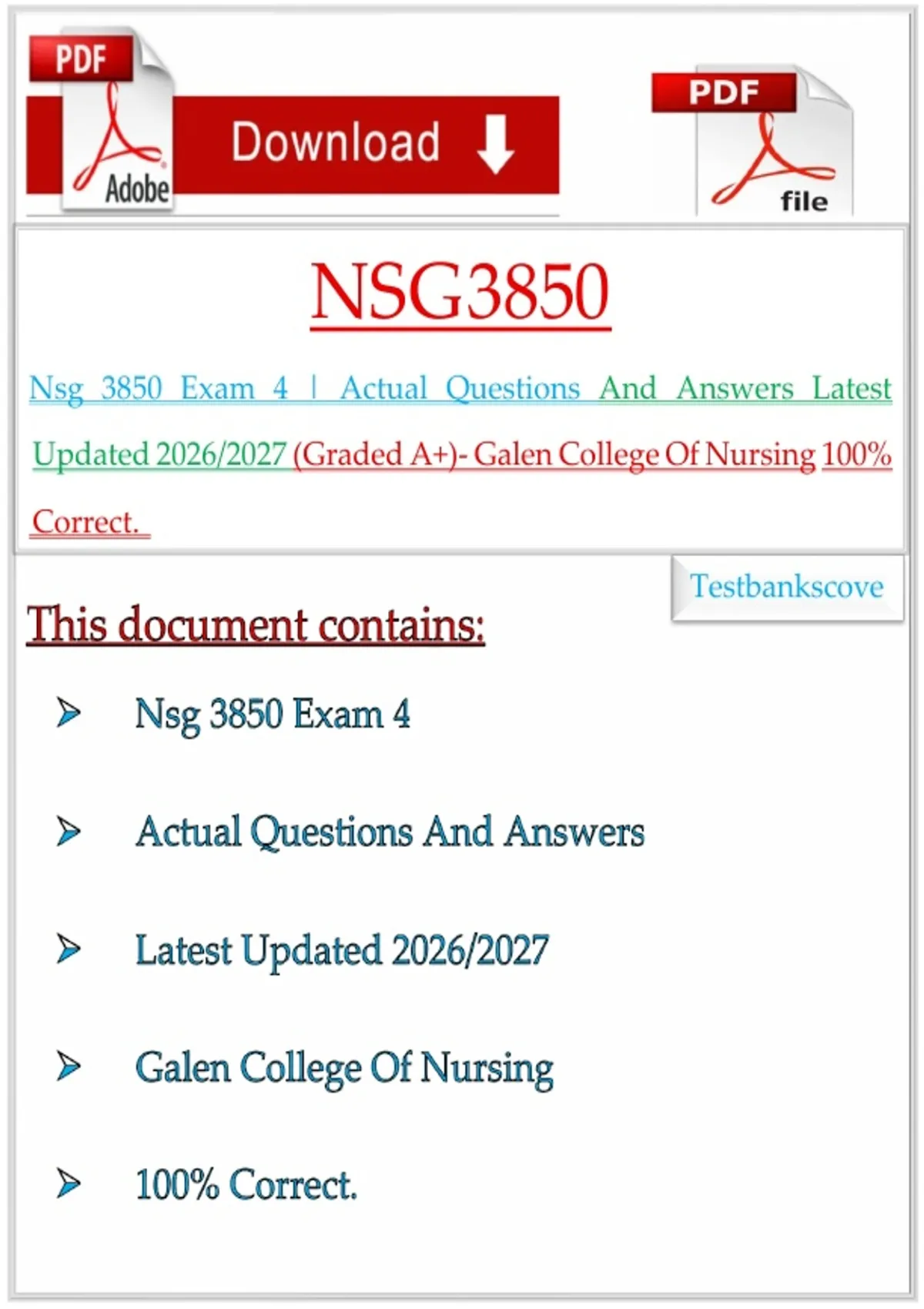 PDF

Adobe

Download

PDF

file

NSG3850

Nsg 3850 Exam 4 | Actual Questions And Answers Latest Updated 2026/2027 (Graded A+)- Galen College Of Nursing 100% Correct.

Testbankscove

This document contains:

➢ Nsg 3850 Exam 4

➢ Actual Questions And Answers

➢ Latest Updated 2026/2027

➢ Galen College Of Nursing

➢ 100% Correct.